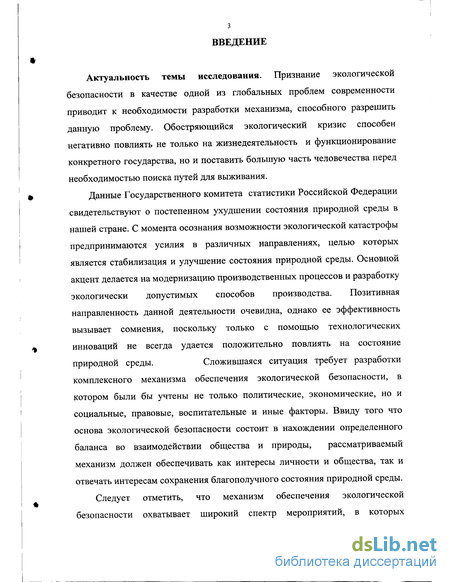 3

ВВЕДЕНИЕ

Актуальность темы исследования. Признание экологической безопасности в качестве одной из глобальных проблем современности приводит к необходимости разработки механизма, способного разрешить данную проблему. Обостряющийся экологический кризис способен негативно повлиять не только на жизнедеятельность и функционирование конкретного государства, но и поставить большую часть человечества перед необходимостью поиска путей для выживания.

Данные Государственного комитета статистики Российской Федерации свидетельствуют о постепенном ухудшении состояния природной среды в нашей стране. С момента осознания возможности экологической катастрофы предпринимаются усилия в различных направлениях, целью которых является стабилизация и улучшение состояния природной среды. Основной акцент делается на модернизацию производственных процессов и разработку экологически допустимых способов производства. Позитивная направленность данной деятельности очевидна, однако ее эффективность вызывает сомнения, поскольку только с помощью технологических инноваций не всегда удается положительно повлиять на состояние природной среды. Сложившаяся ситуация требует разработки комплексного механизма обеспечения экологической безопасности, в котором были бы учтены не только политические, экономические, но и социальные, правовые, воспитательные и иные факторы. Ввиду того что основа экологической безопасности состоит в нахождении определенного баланса во взаимодействии общества и природы, рассматриваемый механизм должен обеспечивать как интересы личности и общества, так и отвечать интересам сохранения благополучного состояния природной среды.

Следует отметить, что механизм обеспечения экологической безопасности охватывает широкий спектр мероприятий, в которых

dsLib.net
библиотека диссертаций